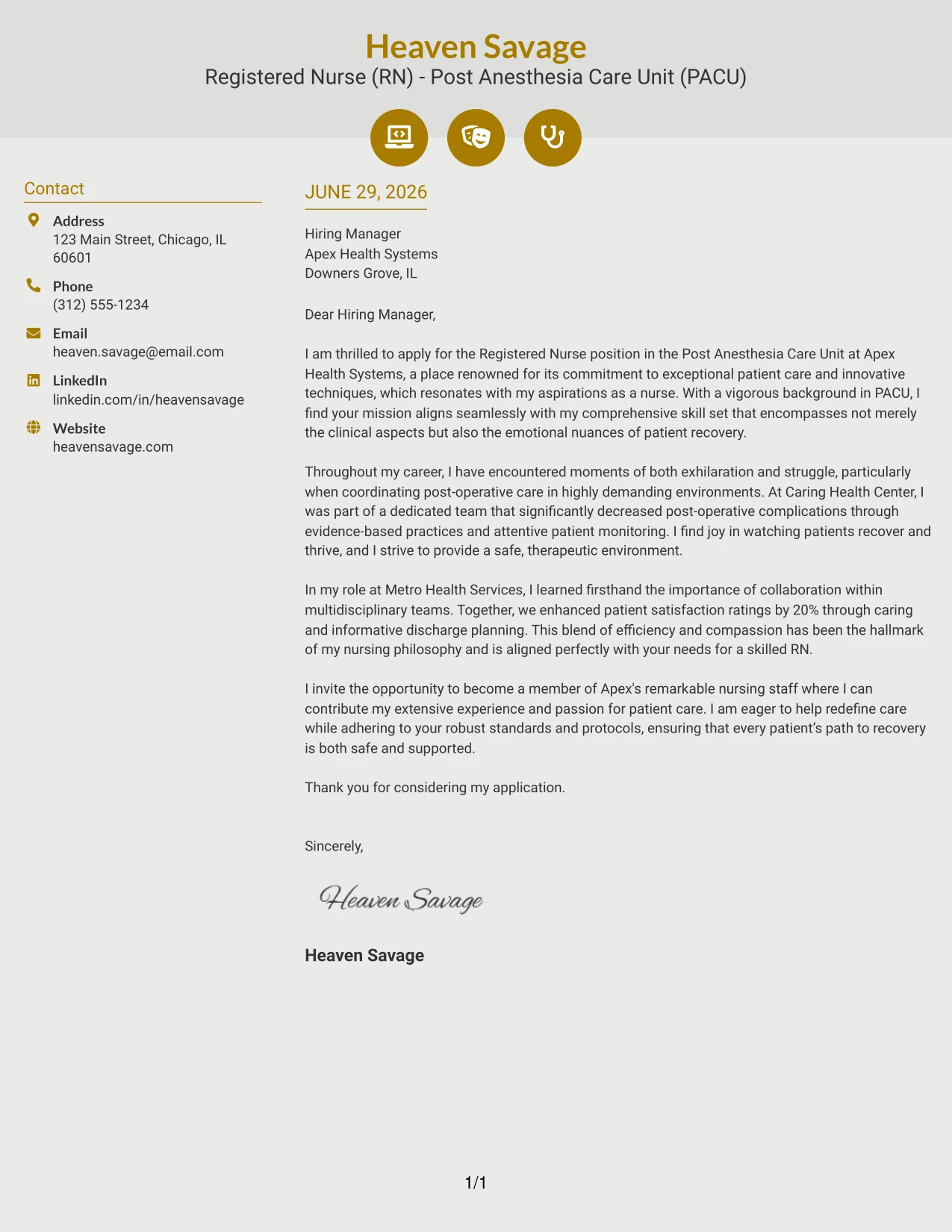 Heaven Savage
Registered Nurse (RN) - Post Anesthesia Care Unit (PACU)

Contact

Address
123 Main Street, Chicago, IL 60601

Phone
(312) 555-1234

Email
heaven.savage@email.com

LinkedIn
linkedin.com/in/heavensavage

Website
heavensavage.com

JUNE 29, 2026

Hiring Manager
Apex Health Systems
Downers Grove, IL

Dear Hiring Manager,

I am thrilled to apply for the Registered Nurse position in the Post Anesthesia Care Unit at Apex Health Systems, a place renowned for its commitment to exceptional patient care and innovative techniques, which resonates with my aspirations as a nurse. With a vigorous background in PACU, I find your mission aligns seamlessly with my comprehensive skill set that encompasses not merely the clinical aspects but also the emotional nuances of patient recovery.

Throughout my career, I have encountered moments of both exhilaration and struggle, particularly when coordinating post-operative care in highly demanding environments. At Caring Health Center, I was part of a dedicated team that significantly decreased post-operative complications through evidence-based practices and attentive patient monitoring. I find joy in watching patients recover and thrive, and I strive to provide a safe, therapeutic environment.

In my role at Metro Health Services, I learned firsthand the importance of collaboration within multidisciplinary teams. Together, we enhanced patient satisfaction ratings by 20% through caring and informative discharge planning. This blend of efficiency and compassion has been the hallmark of my nursing philosophy and is aligned perfectly with your needs for a skilled RN.

I invite the opportunity to become a member of Apex's remarkable nursing staff where I can contribute my extensive experience and passion for patient care. I am eager to help redefine care while adhering to your robust standards and protocols, ensuring that every patient's path to recovery is both safe and supported.

Thank you for considering my application.

Sincerely,

Heaven Savage

Heaven Savage

1/1